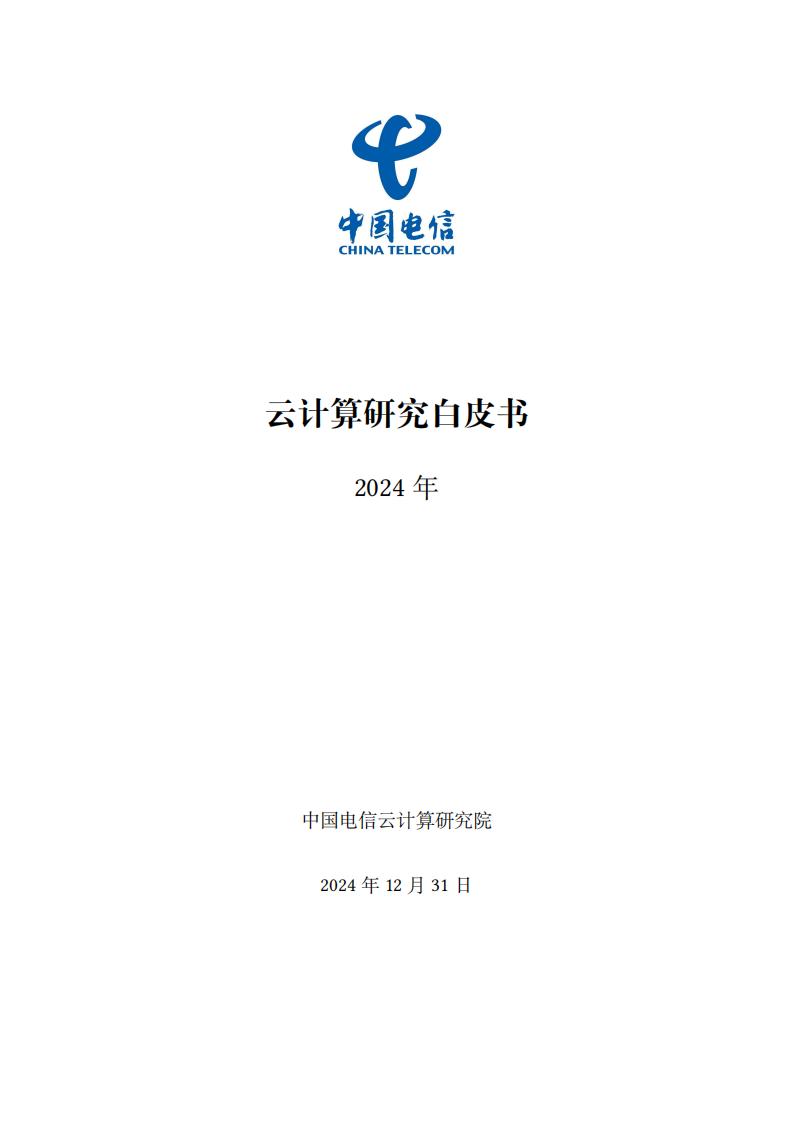 中国电信
CHINA TELECOM

云计算研究白皮书

2024 年

中国电信云计算研究院

2024 年 12 月 31 日